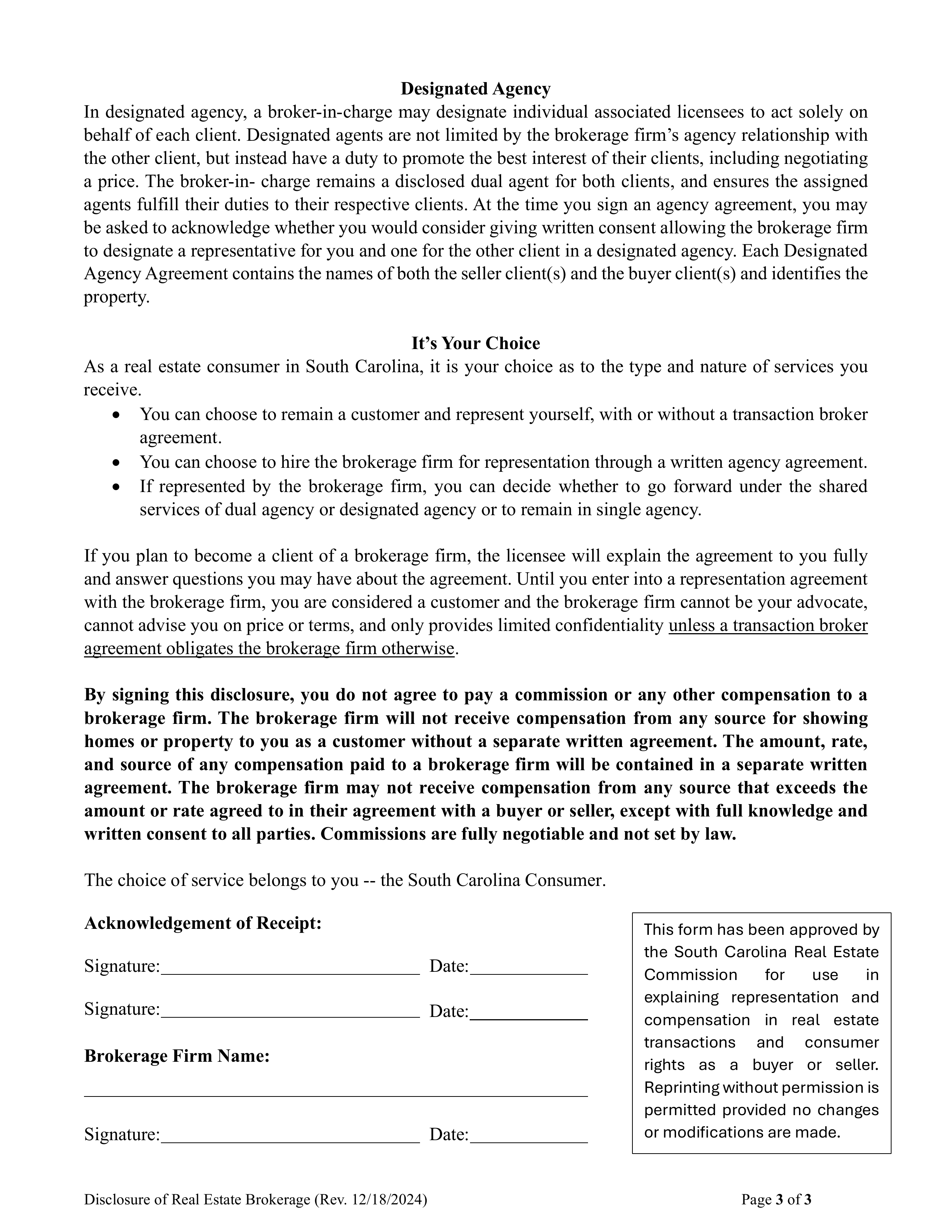 Designated Agency

In designated agency, a broker-in-charge may designate individual associated licensees to act solely on behalf of each client. Designated agents are not limited by the brokerage firm's agency relationship with the other client, but instead have a duty to promote the best interest of their clients, including negotiating a price. The broker-in- charge remains a disclosed dual agent for both clients, and ensures the assigned agents fulfill their duties to their respective clients. At the time you sign an agency agreement, you may be asked to acknowledge whether you would consider giving written consent allowing the brokerage firm to designate a representative for you and one for the other client in a designated agency. Each Designated Agency Agreement contains the names of both the seller client(s) and the buyer client(s) and identifies the property.

It's Your Choice

As a real estate consumer in South Carolina, it is your choice as to the type and nature of services you receive.

• You can choose to remain a customer and represent yourself, with or without a transaction broker agreement.
• You can choose to hire the brokerage firm for representation through a written agency agreement.
• If represented by the brokerage firm, you can decide whether to go forward under the shared services of dual agency or designated agency or to remain in single agency.

If you plan to become a client of a brokerage firm, the licensee will explain the agreement to you fully and answer questions you may have about the agreement. Until you enter into a representation agreement with the brokerage firm, you are considered a customer and the brokerage firm cannot be your advocate, cannot advise you on price or terms, and only provides limited confidentiality unless a transaction broker agreement obligates the brokerage firm otherwise.

By signing this disclosure, you do not agree to pay a commission or any other compensation to a brokerage firm. The brokerage firm will not receive compensation from any source for showing homes or property to you as a customer without a separate written agreement. The amount, rate, and source of any compensation paid to a brokerage firm will be contained in a separate written agreement. The brokerage firm may not receive compensation from any source that exceeds the amount or rate agreed to in their agreement with a buyer or seller, except with full knowledge and written consent to all parties. Commissions are fully negotiable and not set by law.

The choice of service belongs to you -- the South Carolina Consumer.

Acknowledgement of Receipt:

Signature:____ Date:____

Signature:____ Date:____

Brokerage Firm Name:

____

Signature:____ Date:____

This form has been approved by the South Carolina Real Estate Commission for use in explaining representation and compensation in real estate transactions and consumer rights as a buyer or seller. Reprinting without permission is permitted provided no changes or modifications are made.

Disclosure of Real Estate Brokerage (Rev. 12/18/2024)

Page 3 of 3